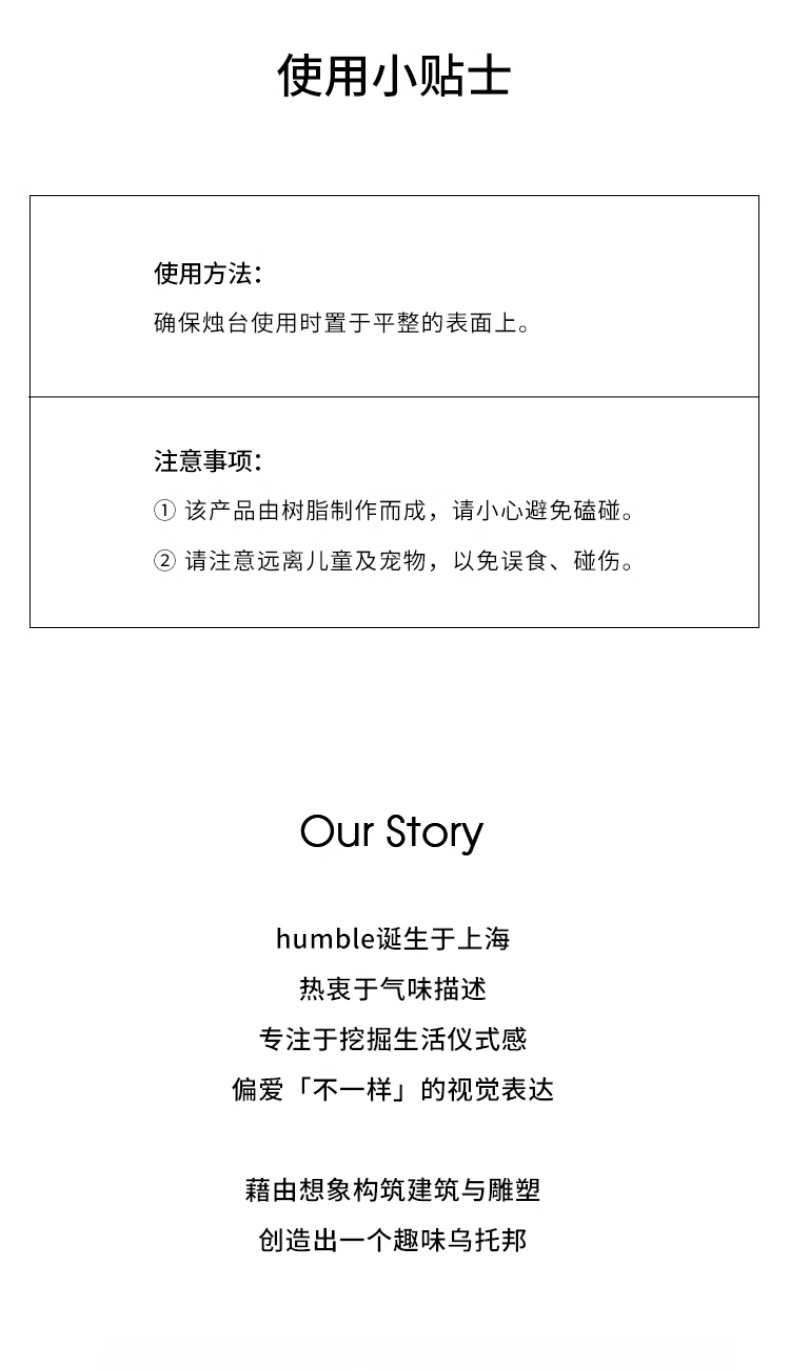 使用小贴士

使用方法：
确保烛台使用时置于平整的表面上。

注意事项：
① 该产品由树脂制作而成，请小心避免磕碰。
② 请注意远离儿童及宠物，以免误食、碰伤。

Our Story

humble诞生于上海
热衷于气味描述
专注于挖掘生活仪式感
偏爱「不一样」的视觉表达

藉由想象构筑建筑与雕塑
创造出一个趣味乌托邦